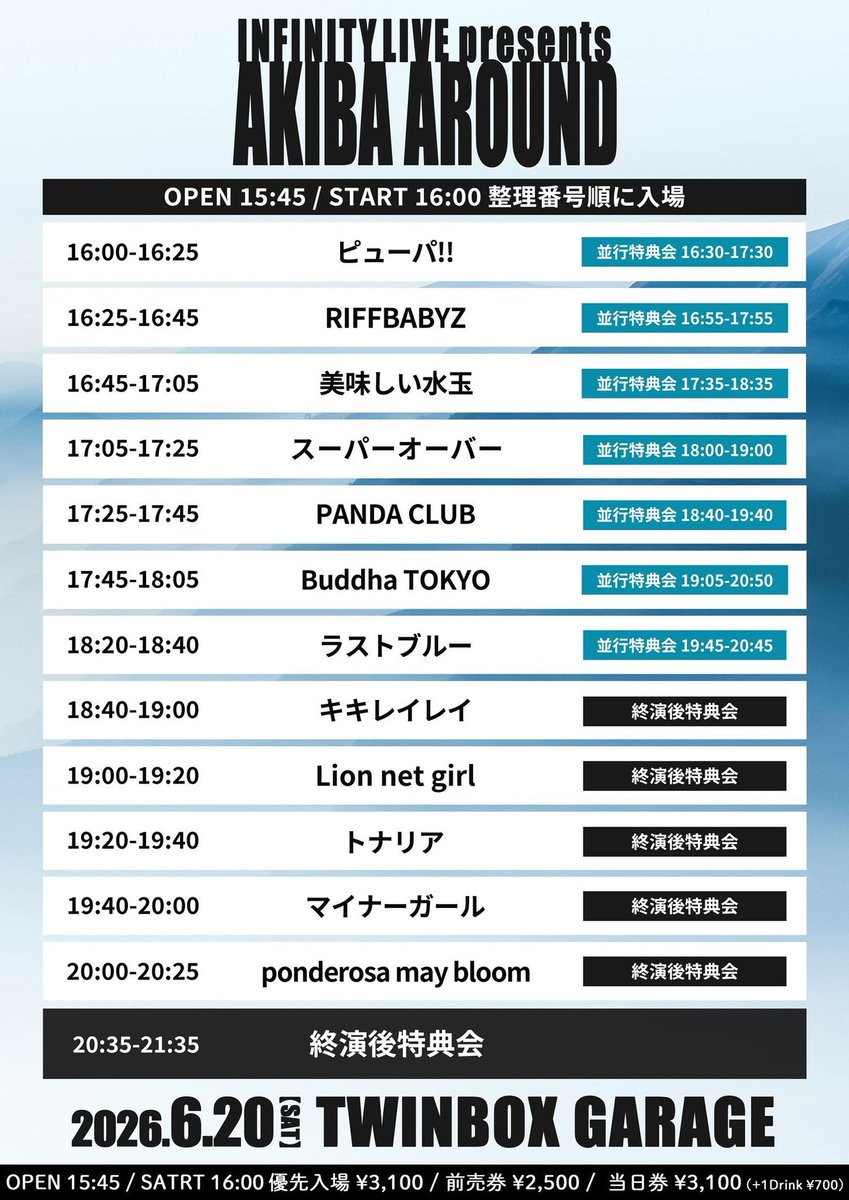 INFINITY LIVE presents
AKIBA AROUND

OPEN 15:45 / START 16:00 整理番号順に入場

16:00-16:25 ピューパ!! 並行特典会 16:30-17:30

16:25-16:45 RIFFBABYZ 並行特典会 16:55-17:55

16:45-17:05 美味しい水玉 並行特典会 17:35-18:35

17:05-17:25 スーパーオーバー 並行特典会 18:00-19:00

17:25-17:45 PANDA CLUB 並行特典会 18:40-19:40

17:45-18:05 Buddha TOKYO 並行特典会 19:05-20:50

18:20-18:40 ラストブルー 並行特典会 19:45-20:45

18:40-19:00 キキレイレイ 終演後特典会

19:00-19:20 Lion net girl 終演後特典会

19:20-19:40 トナリア 終演後特典会

19:40-20:00 マイナーガール 終演後特典会

20:00-20:25 ponderosa may bloom 終演後特典会

20:35-21:35 終演後特典会

2026.6.20 [SAT] TWINBOX GARAGE

OPEN 15:45 / SATRT 16:00 優先入場 ¥3,100 / 前売券 ¥2,500 / 当日券 ¥3,100 (+1Drink ¥700)